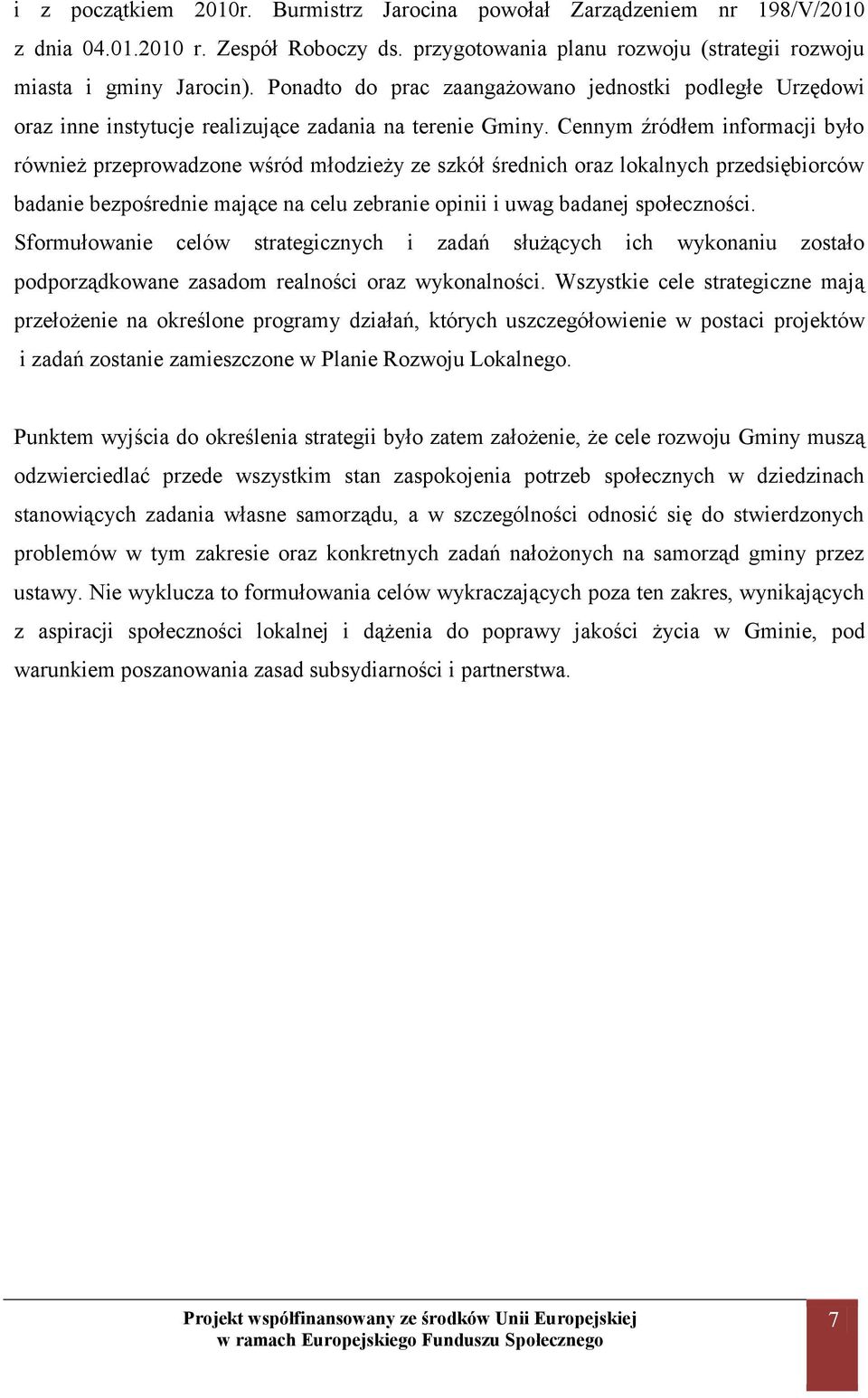 i z początkiem 2010r. Burmistrz Jarocina powołał Zarządzeniem nr 198/V/2010 z dnia 04.01.2010 r. Zespół Roboczy ds. przygotowania planu rozwoju (strategii rozwoju miasta i gminy Jarocin). Ponadto do prac zaangażowano jednostki podległe Urzędowi oraz inne instytucje realizujące zadania na terenie Gminy. Cennym źródłem informacji było również przeprowadzone wśród młodzieży ze szkół średnich oraz lokalnych przedsiębiorców badanie bezpośrednie mające na celu zebranie opinii i uwag badanej społeczności. Sformułowanie celów strategicznych i zadań służących ich wykonaniu zostało podporządkowane zasadom realności oraz wykonalności. Wszystkie cele strategiczne mają przełożenie na określone programy działań, których uszczegółowienie w postaci projektów i zadań zostanie zamieszczone w Planie Rozwoju Lokalnego.

Punktem wyjścia do określenia strategii było zatem założenie, że cele rozwoju Gminy muszą odzwierciedlać przede wszystkim stan zaspokojenia potrzeb społecznych w dziedzinach stanowiących zadania własne samorządu, a w szczególności odnosić się do stwierdzonych problemów w tym zakresie oraz konkretnych zadań nałożonych na samorząd gminy przez ustawy. Nie wyklucza to formułowania celów wykraczających poza ten zakres, wynikających z aspiracji społeczności lokalnej i dążenia do poprawy jakości życia w Gminie, pod warunkiem poszanowania zasad subsydiarności i partnerstwa.

Projekt współfinansowany ze środków Unii Europejskiej
w ramach Europejskiego Funduszu Społecznego

7